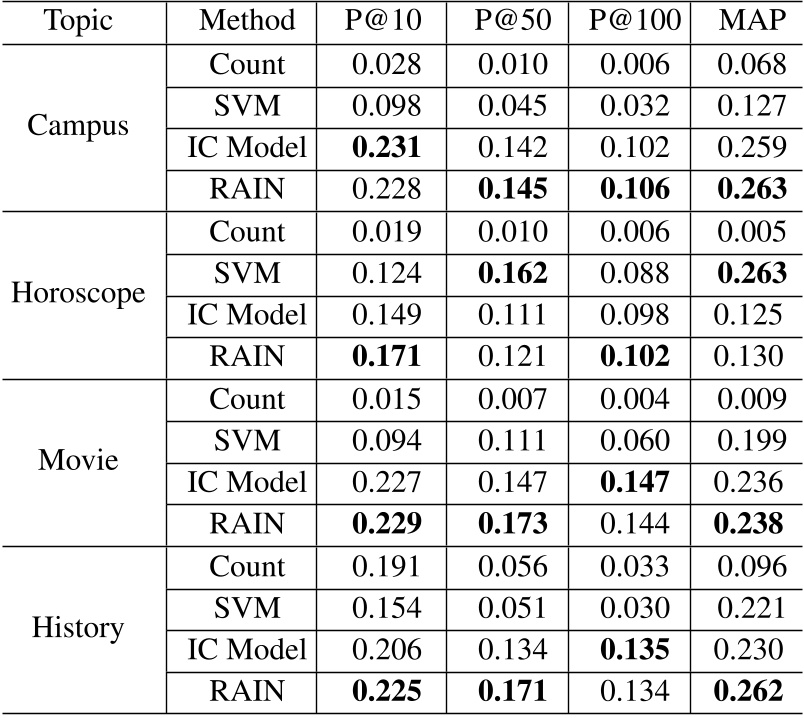 | Topic | Method | P@10 | P@50 | P@100 | MAP |
|---|---|---|---|---|---|
| Campus | Count | 0.028 | 0.010 | 0.006 | 0.068 |
| | SVM | 0.098 | 0.045 | 0.032 | 0.127 |
| | IC Model | **0.231** | 0.142 | 0.102 | 0.259 |
| | RAIN | 0.228 | **0.145** | **0.106** | **0.263** |
| Horoscope | Count | 0.019 | 0.010 | 0.006 | 0.005 |
| | SVM | 0.124 | **0.162** | 0.088 | **0.263** |
| | IC Model | 0.149 | 0.111 | 0.098 | 0.125 |
| | RAIN | **0.171** | 0.121 | **0.102** | 0.130 |
| Movie | Count | 0.015 | 0.007 | 0.004 | 0.009 |
| | SVM | 0.094 | 0.111 | 0.060 | 0.199 |
| | IC Model | 0.227 | 0.147 | **0.147** | 0.236 |
| | RAIN | **0.229** | **0.173** | 0.144 | **0.238** |
| History | Count | 0.191 | 0.056 | 0.033 | 0.096 |
| | SVM | 0.154 | 0.051 | 0.030 | 0.221 |
| | IC Model | 0.206 | 0.134 | **0.135** | 0.230 |
| | RAIN | **0.225** | **0.171** | 0.134 | **0.262** |